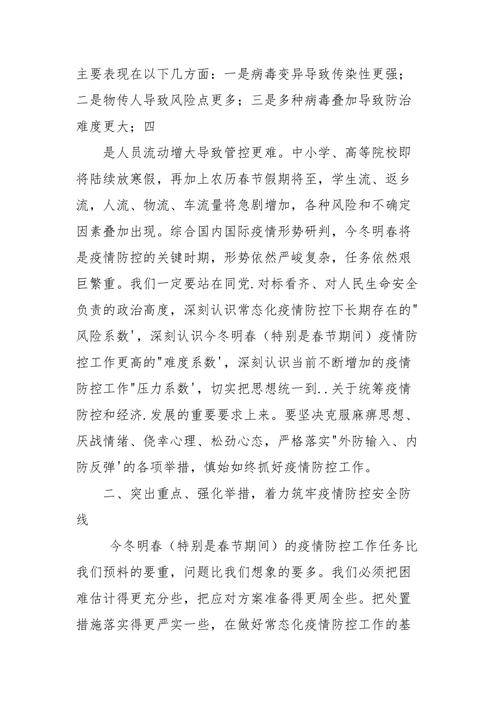 主要表现在以下几方面：一是病毒变异导致传染性更强；二是物传人导致风险点更多；三是多种病毒叠加导致防治难度更大；四

是人员流动增大导致管控更难。中小学、高等院校即将陆续放寒假，再加上农历春节假期将至，学生流、返乡流，人流、物流、车流量将急剧增加，各种风险和不确定因素叠加出现。综合国内国际疫情形势研判，今冬明春将是疫情防控的关键时期，形势依然严峻复杂，任务依然艰巨繁重。我们一定要站在同党.对标看齐、对人民生命安全负责的政治高度，深刻认识常态化疫情防控下长期存在的"风险系数'，深刻认识今冬明春（特别是春节期间）疫情防控工作更高的"难度系数'，深刻认识当前不断增加的疫情防控工作"压力系数'，切实把思想统一到..关于统筹疫情防控和经济.发展的重要要求上来。要坚决克服麻痹思想、厌战情绪、侥幸心理、松劲心态，严格落实"外防输入、内防反弹'的各项举措，慎始如终抓好疫情防控工作。

二、突出重点、强化举措，着力筑牢疫情防控安全防线

今冬明春（特别是春节期间）的疫情防控工作任务比我们预料的要重，问题比我们想象的要多。我们必须把困难估计得更充分些，把应对方案准备得更周全些。把处置措施落实得更严实一些，在做好常态化疫情防控工作的基